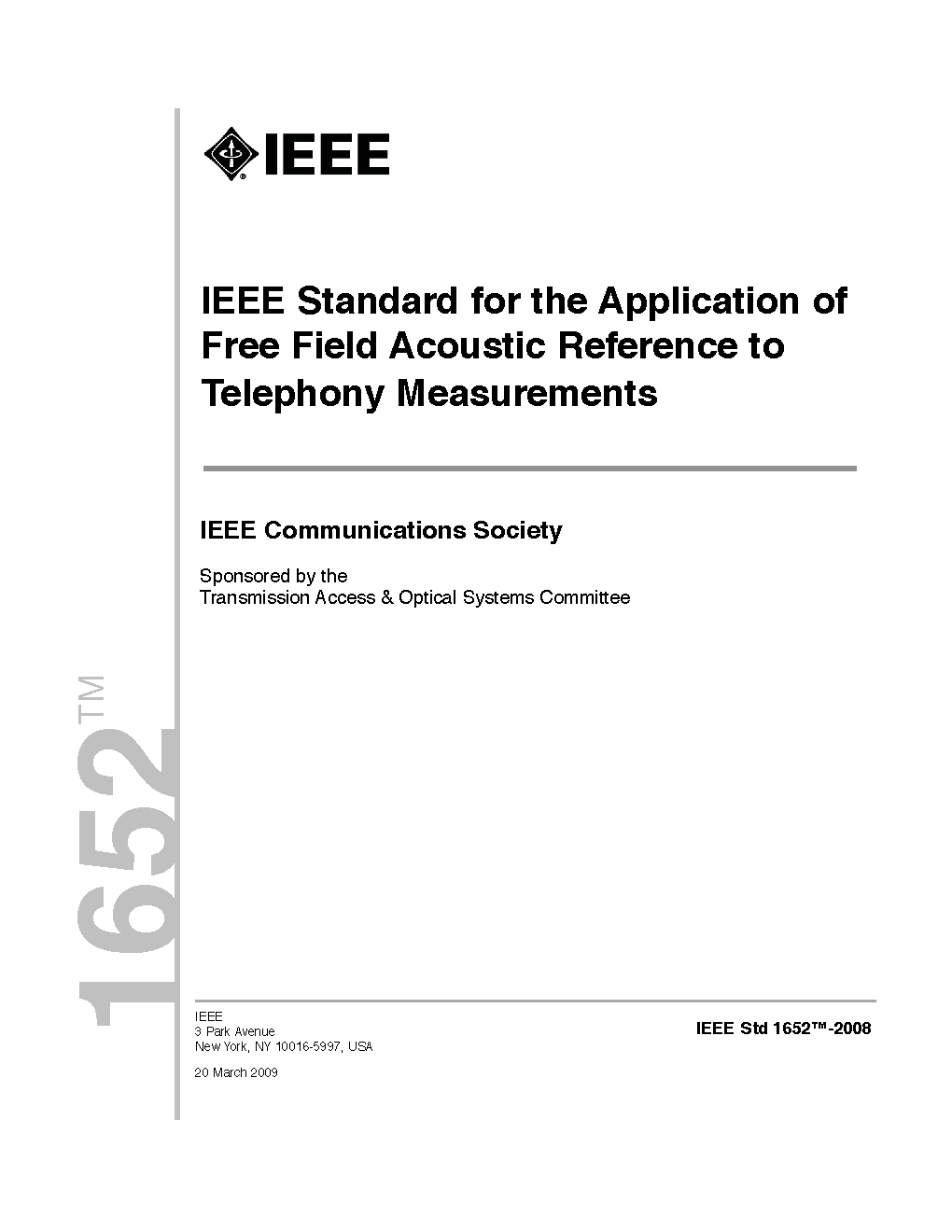 IEEE

IEEE Standard for the Application of Free Field Acoustic Reference to Telephony Measurements

IEEE Communications Society

Sponsored by the
Transmission Access & Optical Systems Committee

1652™

IEEE
3 Park Avenue
New York, NY 10016-5997, USA

20 March 2009

IEEE Std 1652™-2008